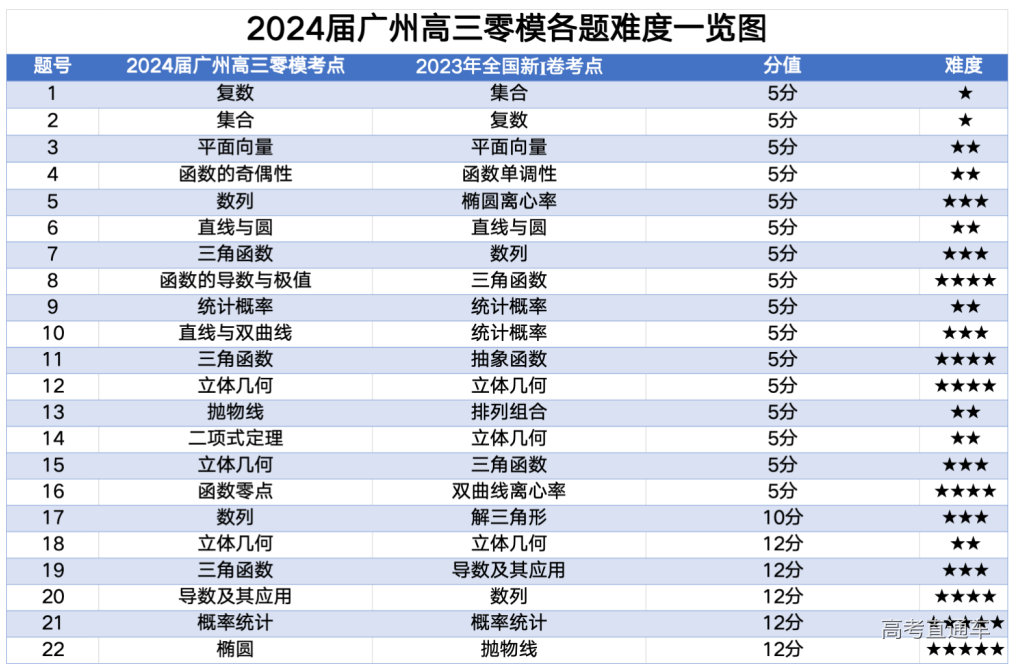 2024届广州高三零模各题难度一览图

| 题号 | 2024届广州高三零模考点 | 2023年全国新I卷考点 | 分值 | 难度 |
|---|---|---|---|---|
| 1 | 复数 | 集合 | 5分 | ★ |
| 2 | 集合 | 复数 | 5分 | ★ |
| 3 | 平面向量 | 平面向量 | 5分 | ★★ |
| 4 | 函数的奇偶性 | 函数单调性 | 5分 | ★★ |
| 5 | 数列 | 椭圆离心率 | 5分 | ★★★ |
| 6 | 直线与圆 | 直线与圆 | 5分 | ★★ |
| 7 | 三角函数 | 数列 | 5分 | ★★★ |
| 8 | 函数的导数与极值 | 三角函数 | 5分 | ★★★★ |
| 9 | 统计概率 | 统计概率 | 5分 | ★★ |
| 10 | 直线与双曲线 | 统计概率 | 5分 | ★★★ |
| 11 | 三角函数 | 抽象函数 | 5分 | ★★★★ |
| 12 | 立体几何 | 立体几何 | 5分 | ★★★★ |
| 13 | 抛物线 | 排列组合 | 5分 | ★★ |
| 14 | 二项式定理 | 立体几何 | 5分 | ★★ |
| 15 | 立体几何 | 三角函数 | 5分 | ★★★ |
| 16 | 函数零点 | 双曲线离心率 | 5分 | ★★★★ |
| 17 | 数列 | 解三角形 | 10分 | ★★★ |
| 18 | 立体几何 | 立体几何 | 12分 | ★★ |
| 19 | 三角函数 | 导数及其应用 | 12分 | ★★★ |
| 20 | 导数及其应用 | 数列 | 12分 | ★★★★ |
| 21 | 概率统计 | 概率统计 | 12分 | ★★★★ |
| 22 | 椭圆 | 抛物线 | 12分 | ★★★★★ |

高考直通车